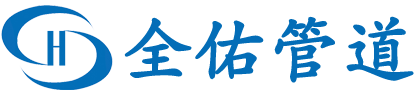 H 全佑管道